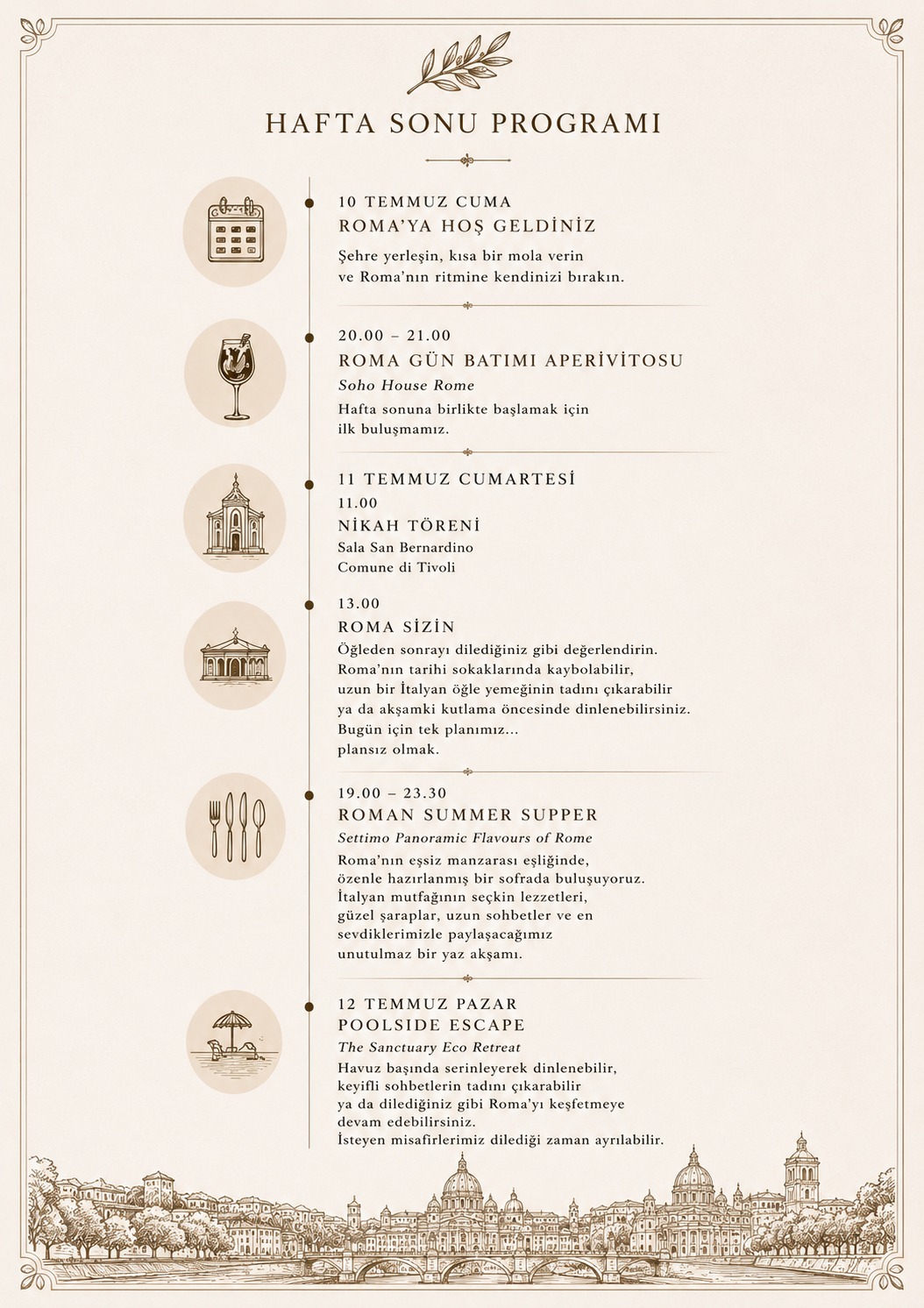 HAFTA SONU PROGRAMI

10 TEMMUZ CUMA
ROMA'YA HOŞ GELDİNİZ

Şehre yerleşin, kısa bir mola verin ve Roma'nın ritmine kendinizi bırakın.

20.00 – 21.00
ROMA GÜN BATIMI APERİVİTOSU
Soho House Rome
Hafta sonuna birlikte başlamak için ilk buluşmamız.

11 TEMMUZ CUMARTESİ
11.00
NİKAH TÖRENİ
Sala San Bernardino
Comune di Tivoli

13.00
ROMA SİZİN
Öğleden sonrayı dilediğiniz gibi değerlendirin. Roma'nın tarihi sokaklarında kaybolabilir, uzun bir İtalyan öğle yemeğinin tadını çıkarabilir ya da akşamki kutlama öncesinde dinlenebilirsiniz. Bugün için tek planımız... plansız olmak.

19.00 – 23.30
ROMAN SUMMER SUPPER
Settimo Panoramic Flavours of Rome
Roma'nın eşsiz manzarası eşliğinde, özenle hazırlanmış bir sofrada buluşuyoruz. İtalyan mutfağının seçkin lezzetleri, güzel şaraplar, uzun sohbetler ve en sevdiklerimizle paylaşacağımız unutulmaz bir yaz akşamı.

12 TEMMUZ PAZAR
POOLSIDE ESCAPE
The Sanctuary Eco Retreat
Havuz başında serinleyerek dinlenebilir, keyifli sohbetlerin tadını çıkarabilir ya da dilediğiniz gibi Roma'yı keşfetmeye devam edebilirsiniz.
İsteyen misafirlerimiz dilediği zaman ayrılabilir.